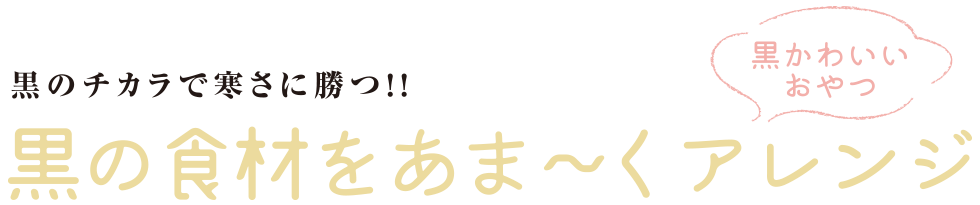 黒のチカラで寒さに勝つ!!

黒かわいい
おやつ

黒の食材をあま〜くアレンジ